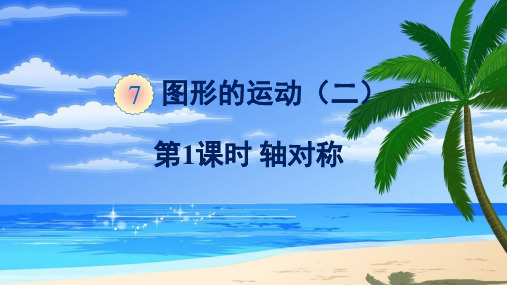 7 图形的运动（二）

第1课时 轴对称